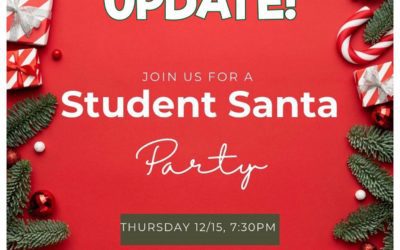 UPDATE!

JOIN US FOR A
Student Santa
Party

THURSDAY 12/15, 7:30PM